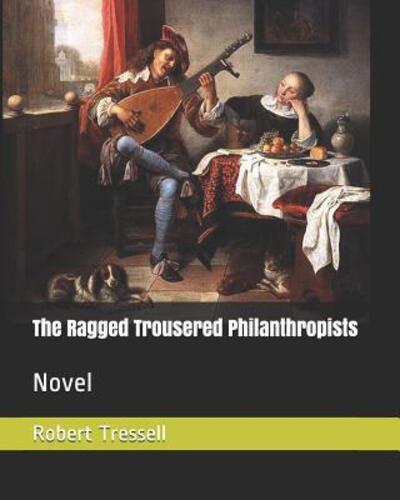 The Ragged Trousered Philanthropists

Novel

Robert Tressell